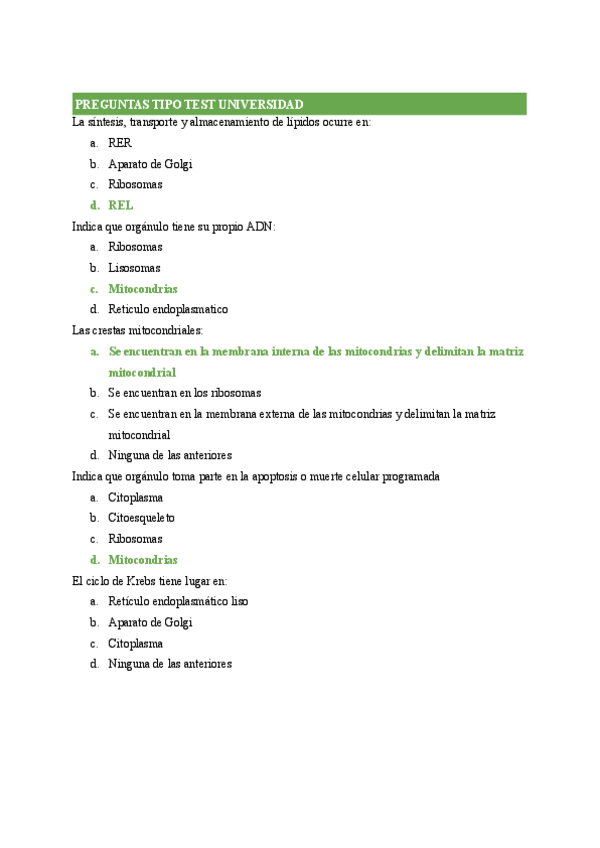 PREGUNTAS TIPO TEST UNIVERSIDAD

La síntesis, transporte y almacenamiento de lípidos ocurre en:

a. RER
b. Aparato de Golgi
c. Ribosomas
d. REL

Indica que orgánulo tiene su propio ADN:

a. Ribosomas
b. Lisosomas
c. Mitocondrias
d. Retículo endoplasmatico

Las crestas mitocondriales:

a. Se encuentran en la membrana interna de las mitocondrias y delimitan la matriz mitocondrial
b. Se encuentran en los ribosomas
c. Se encuentran en la membrana externa de las mitocondrias y delimitan la matriz mitocondrial
d. Ninguna de las anteriores

Indica que orgánulo toma parte en la apoptosis o muerte celular programada

a. Citoplasma
b. Citoesqueleto
c. Ribosomas
d. Mitocondrias

El ciclo de Krebs tiene lugar en:

a. Retículo endoplasmático liso
b. Aparato de Golgi
c. Citoplasma
d. Ninguna de las anteriores